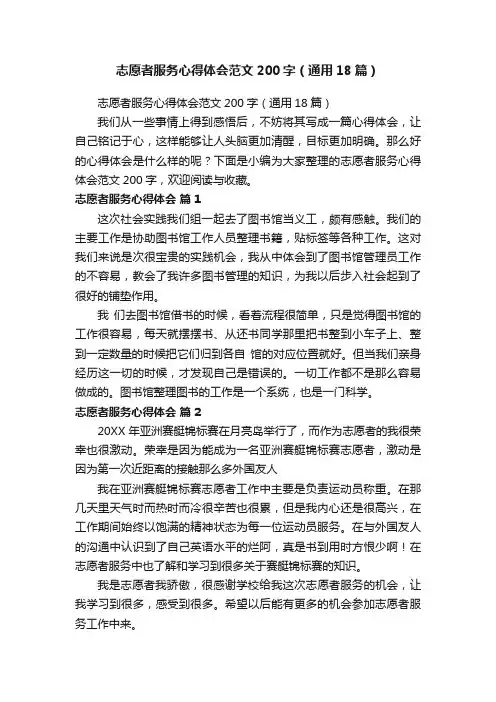 志愿者服务心得体会范文 200 字（通用 18 篇）

志愿者服务心得体会范文 200 字（通用 18 篇）

我们从一些事情上得到感悟后，不妨将其写成一篇心得体会，让自己铭记于心，这样能够让人头脑更加清醒，目标更加明确。那么好的心得体会是什么样的呢？下面是小编为大家整理的志愿者服务心得体会范文 200 字，欢迎阅读与收藏。

志愿者服务心得体会 篇 1

这次社会实践我们组一起去了图书馆当义工，颇有感触。我们的主要工作是协助图书馆工作人员整理书籍，贴标签等各种工作。这对我们来说是次很宝贵的实践机会，我从中体会到了图书馆管理员工作的不容易，教会了我许多图书管理的知识，为我以后步入社会起到了很好的铺垫作用。

我 们去图书馆借书的时候，看着流程很简单，只是觉得图书馆的工作很容易，每天就摆摆书、从还书同学那里把书整到小车子上、整到一定数量的时候把它们归到各自 馆的对应位置就好。但当我们亲身经历这一切的时候，才发现自己是错误的。一切工作都不是那么容易做成的。图书馆整理图书的工作是一个系统，也是一门科学。

志愿者服务心得体会 篇 2

20XX 年亚洲赛艇锦标赛在月亮岛举行了，而作为志愿者的我很荣幸也很激动。荣幸是因为能成为一名亚洲赛艇锦标赛志愿者，激动是因为第一次近距离的接触那么多外国友人

我在亚洲赛艇锦标赛志愿者工作中主要是负责运动员称重。在那几天里天气时而热时而冷很辛苦也很累，但是我内心还是很高兴，在工作期间始终以饱满的精神状态为每一位运动员服务。在与外国友人的沟通中认识到了自己英语水平的烂阿，真是书到用时方恨少啊！在志愿者服务中也了解和学习到很多关于赛艇锦标赛的知识。

我是志愿者我骄傲，很感谢学校给我这次志愿者服务的机会，让我学习到很多，感受到很多。希望以后能有更多的机会参加志愿者服务工作中来。